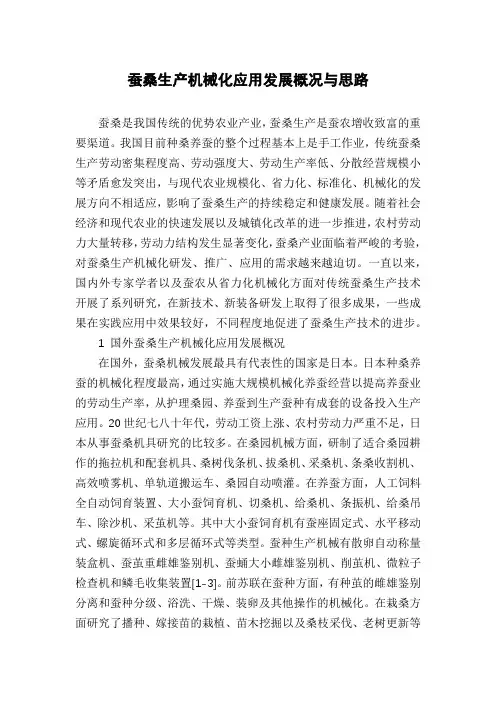 蚕桑生产机械化应用发展概况与思路

蚕桑是我国传统的优势农业产业，蚕桑生产是蚕农增收致富的重要渠道。我国目前种桑养蚕的整个过程基本上是手工作业，传统蚕桑生产劳动密集程度高、劳动强度大、劳动生产率低、分散经营规模小等矛盾愈发突出，与现代农业规模化、省力化、标准化、机械化的发展方向不相适应，影响了蚕桑生产的持续稳定和健康发展。随着社会经济和现代农业的快速发展以及城镇化改革的进一步推进，农村劳动力大量转移，劳动力结构发生显著变化，蚕桑产业面临着严峻的考验，对蚕桑生产机械化研发、推广、应用的需求越来越迫切。一直以来，国内外专家学者以及蚕农从省力化机械化方面对传统蚕桑生产技术开展了系列研究，在新技术、新装备研发上取得了很多成果，一些成果在实践应用中效果较好，不同程度地促进了蚕桑生产技术的进步。

1 国外蚕桑生产机械化应用发展概况

在国外，蚕桑机械发展最具有代表性的国家是日本。日本种桑养蚕的机械化程度最高，通过实施大规模机械化养蚕经营以提高养蚕业的劳动生产率，从护理桑园、养蚕到生产蚕种有成套的设备投入生产应用。20世纪七八十年代，劳动工资上涨、农村劳动力严重不足，日本从事蚕桑机具研究的比较多。在桑园机械方面，研制了适合桑园耕作的拖拉机和配套机具、桑树伐条机、拔桑机、采桑机、条桑收割机、高效喷雾机、单轨道搬运车、桑园自动喷灌。在养蚕方面，人工饲料全自动饲育装置、大小蚕饲育机、切桑机、给桑机、条振机、给桑吊车、除沙机、采茧机等。其中大小蚕饲育机有蚕座固定式、水平移动式、螺旋循环式和多层循环式等类型。蚕种生产机械有散卵自动称量装盒机、蚕茧重雌雄鉴别机、蚕蛹大小雌雄鉴别机、削茧机、微粒子检查机和鳞毛收集装置[1-3]。前苏联在蚕种方面，有种茧的雌雄鉴别分离和蚕种分级、浴洗、干燥、装卵及其他操作的机械化。在栽桑方面研究了播种、嫁接苗的栽植、苗木挖掘以及桑枝采伐、老树更新等